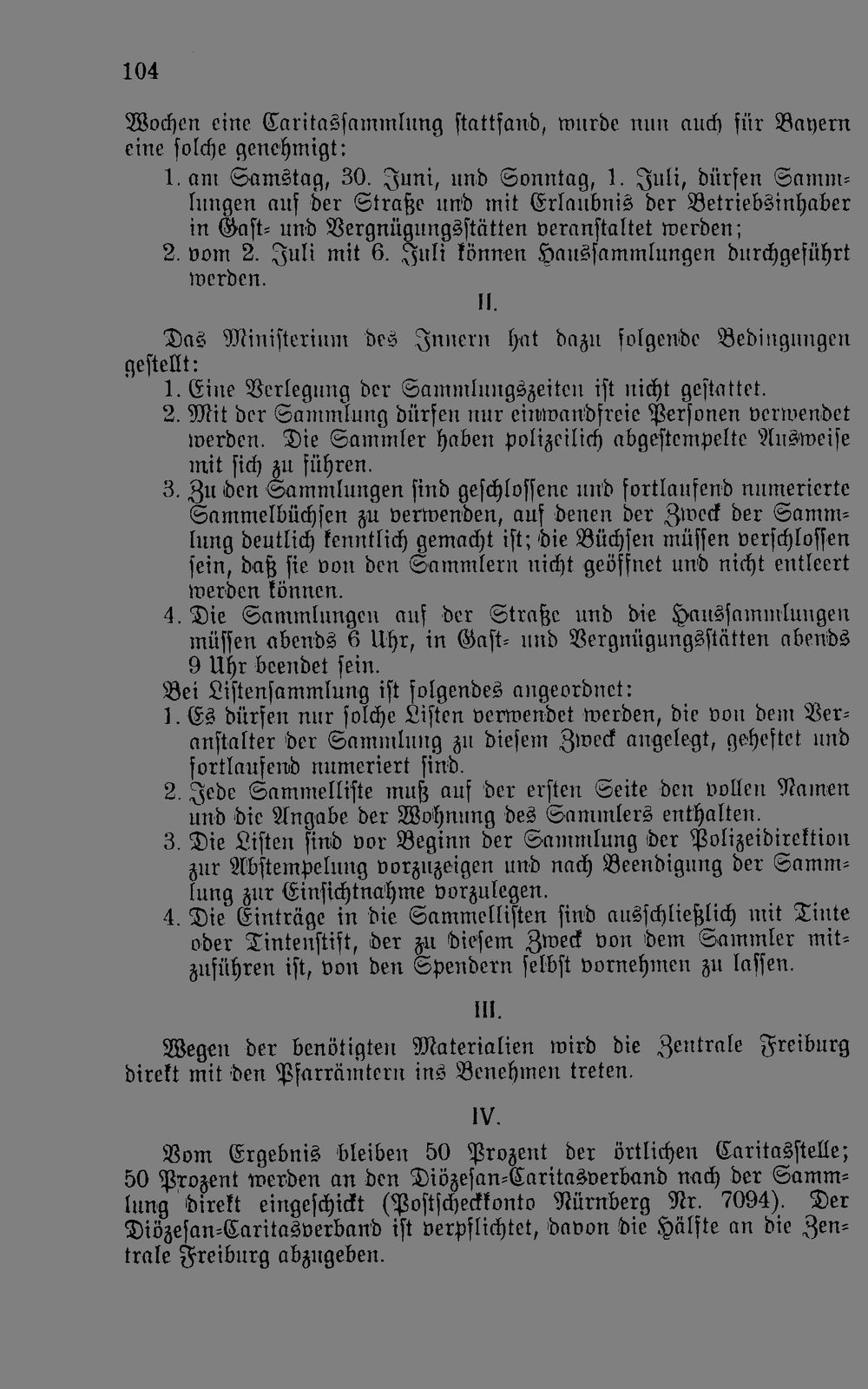 104

Wochen eine Caritassammlung stattfand, wurde nun auch für Bayern eine solche genehmigt:
1. am Samstag, 30. Juni, und Sonntag, 1. Juli, dürfen Sammlungen auf der Straße und mit Erlaubnis der Betriebsinhaber in Gast- und Vergnügungsstätten veranstaltet werden;
2. vom 2. Juli mit 6. Juli können Haussammlungen durchgeführt werden.

II.

Das Ministerium des Innern hat dazu folgende Bedingungen gestellt:
1. Eine Verlegung der Sammlungszeiten ist nicht gestattet.
2. Mit der Sammlung dürfen nur einwandfreie Personen verwendet werden. Die Sammler haben polizeilich abgestempelte Ausweise mit sich zu führen.
3. Zu den Sammlungen sind geschlossene und fortlaufend numerierte Sammelbüchsen zu verwenden, auf denen der Zweck der Sammlung deutlich kenntlich gemacht ist; die Büchsen müssen verschlossen sein, daß sie von den Sammlern nicht geöffnet und nicht entleert werden können.
4. Die Sammlungen auf der Straße und die Haussammlungen müssen abends 6 Uhr, in Gast- und Vergnügungsstätten abends 9 Uhr beendet sein.
Bei Listensammlung ist folgendes angeordnet:
1. Es dürfen nur solche Listen verwendet werden, die von dem Veranstalter der Sammlung zu diesem Zweck angelegt, geheftet und fortlaufend numeriert sind.
2. Jede Sammelliste muß auf der ersten Seite den vollen Namen und die Angabe der Wohnung des Sammlers enthalten.
3. Die Listen sind vor Beginn der Sammlung der Polizeidirektion zur Abstempelung vorzuzeigen und nach Beendigung der Sammlung zur Einsichtnahme vorzulegen.
4. Die Einträge in die Sammellisten sind ausschließlich mit Tinte oder Tintenstift, der zu diesem Zweck von dem Sammler mitzuführen ist, von den Spendern selbst vornehmen zu lassen.

III.

Wegen der benötigten Materialien wird die Zentrale Freiburg direkt mit den Pfarrämtern ins Benehmen treten.

IV.

Vom Ergebnis bleiben 50 Prozent der örtlichen Caritasstelle; 50 Prozent werden an den Diözesan-Caritasverband nach der Sammlung direkt eingeschickt (Postscheckkonto Nürnberg Nr. 7094). Der Diözesan-Caritasverband ist verpflichtet, davon die Hälfte an die Zentrale Freiburg abzugeben.